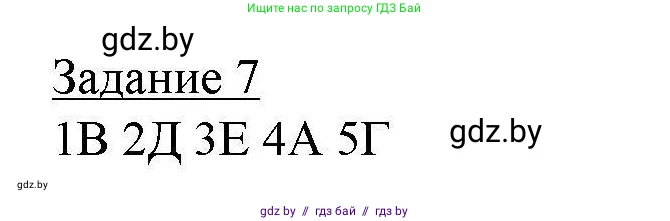 Ищите нас по запросу ГДЗ Бай

gdz.by

Задание 7

1В 2Д 3Е 4А 5Г

gdz.by

gdz.by

gdz by // гдз бай // гдз by